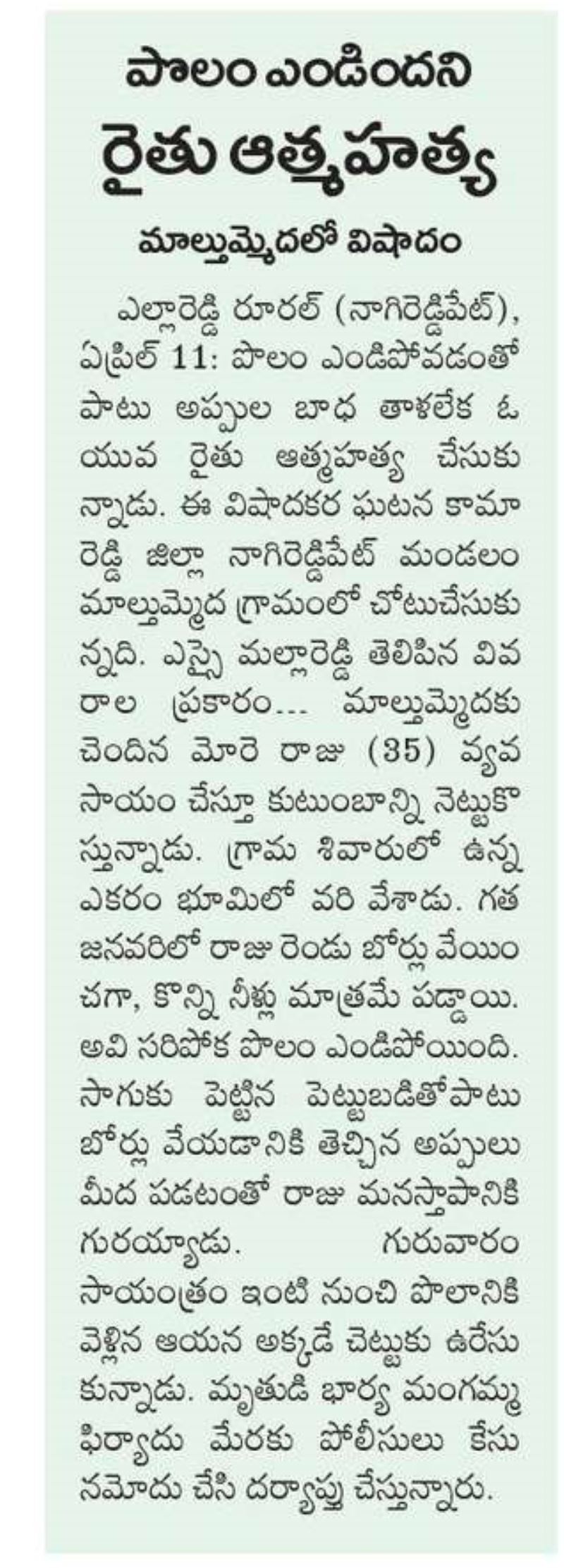 పొలం ఎండిందని
రైతు ఆత్మహత్య

మాల్తుమ్మెదలో విషాదం

ఎల్లారెడ్డి రూరల్ (నాగిరెడ్డిపేట్), ఏప్రిల్ 11: పొలం ఎండిపోవడంతో పాటు అప్పుల బాధ తాళలేక ఓ యువ రైతు ఆత్మహత్య చేసుకున్నాడు. ఈ విషాదకర ఘటన కామారెడ్డి జిల్లా నాగిరెడ్డిపేట్ మండలం మాల్తుమ్మెద గ్రామంలో చోటుచేసుకున్నది. ఎస్సై మల్లారెడ్డి తెలిపిన వివరాల ప్రకారం... మాల్తుమ్మెదకు చెందిన మోరె రాజు (35) వ్యవసాయం చేస్తూ కుటుంబాన్ని నెట్టుకొస్తున్నాడు. గ్రామ శివారులో ఉన్న ఎకరం భూమిలో వరి వేశాడు. గత జనవరిలో రాజు రెండు బోర్లు వేయించగా, కొన్ని నీళ్లు మాత్రమే పడ్డాయి. అవి సరిపోక పొలం ఎండిపోయింది. సాగుకు పెట్టిన పెట్టుబడితోపాటు బోర్లు వేయడానికి తెచ్చిన అప్పులు మీద పడటంతో రాజు మనస్తాపానికి గురయ్యాడు. గురువారం సాయంత్రం ఇంటి నుంచి పొలానికి వెళ్లిన ఆయన అక్కడే చెట్టుకు ఉరేసుకున్నాడు. మృతుడి భార్య మంగమ్మ ఫిర్యాదు మేరకు పోలీసులు కేసు నమోదు చేసి దర్యాప్తు చేస్తున్నారు.